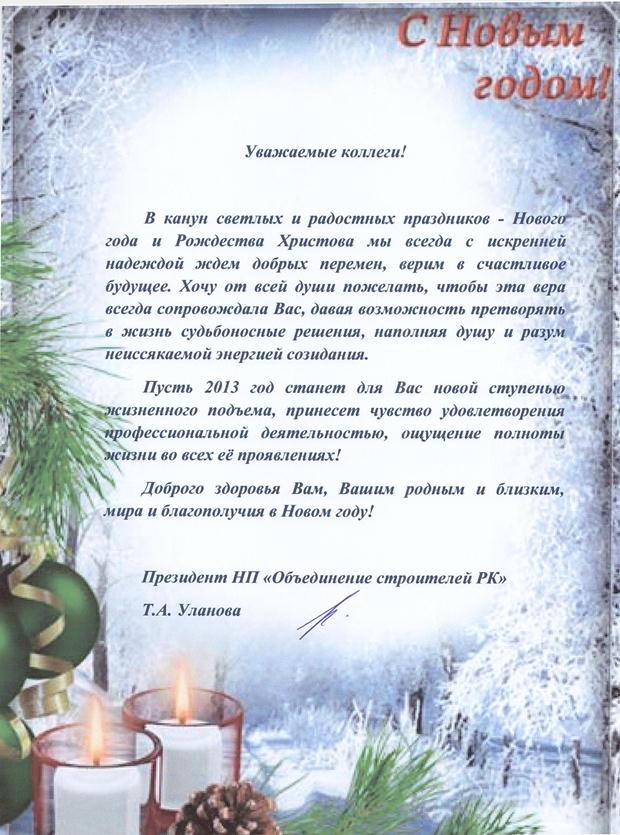 С Новым годом!

Уважаемые коллеги!

В канун светлых и радостных праздников - Нового года и Рождества Христова мы всегда с искренней надеждой ждем добрых перемен, верим в счастливое будущее. Хочу от всей души пожелать, чтобы эта вера всегда сопровождала Вас, давая возможность претворять в жизнь судьбоносные решения, наполняя душу и разум неиссякаемой энергией созидания.

Пусть 2013 год станет для Вас новой ступенью жизненного подъема, принесет чувство удовлетворения профессиональной деятельностью, ощущение полноты жизни во всех её проявлениях!

Доброго здоровья Вам, Вашим родным и близким, мира и благополучия в Новом году!

Президент НП «Объединение строителей РК»

Т.А. Уланова